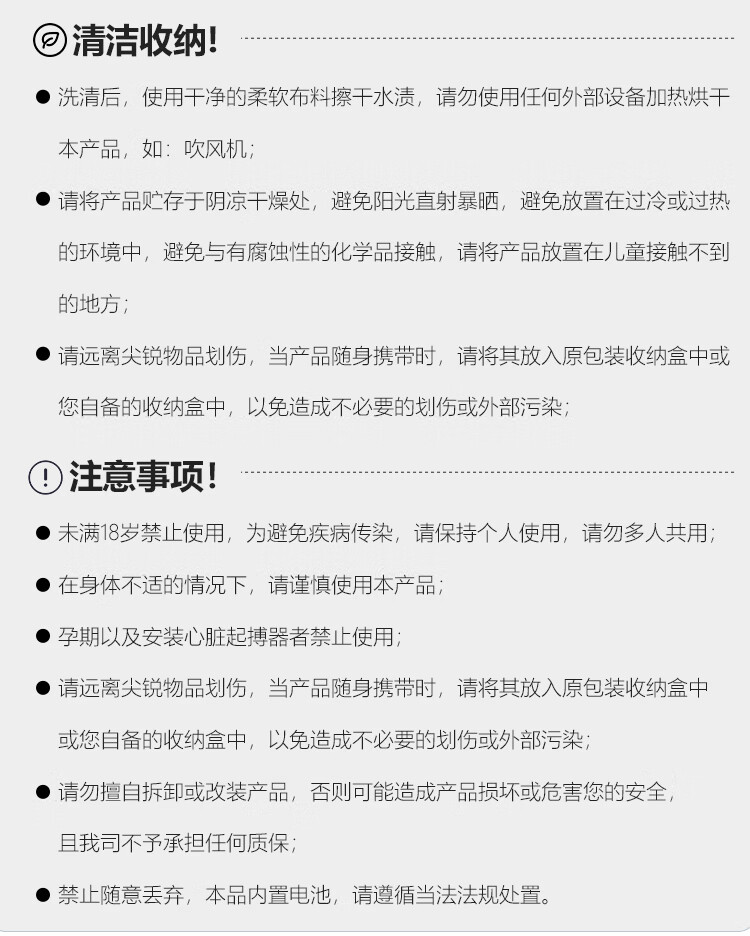 清洁收纳!

● 洗清后，使用干净的柔软布料擦干水渍，请勿使用任何外部设备加热烘干本产品，如：吹风机；

● 请将产品贮存于阴凉干燥处，避免阳光直射暴晒，避免放置在过冷或过热的环境中，避免与有腐蚀性的化学品接触，请将产品放置在儿童接触不到的地方；

● 请远离尖锐物品划伤，当产品随身携带时，请将其放入原包装收纳盒中或您自备的收纳盒中，以免造成不必要的划伤或外部污染；

注意事项!

● 未满18岁禁止使用，为避免疾病传染，请保持个人使用，请勿多人共用；

● 在身体不适的情况下，请谨慎使用本产品；

● 孕期以及安装心脏起搏器者禁止使用；

● 请远离尖锐物品划伤，当产品随身携带时，请将其放入原包装收纳盒中或您自备的收纳盒中，以免造成不必要的划伤或外部污染；

● 请勿擅自拆卸或改装产品，否则可能造成产品损坏或危害您的安全，且我司不予承担任何质保；

● 禁止随意丢弃，本品内置电池，请遵循当法法规处置。